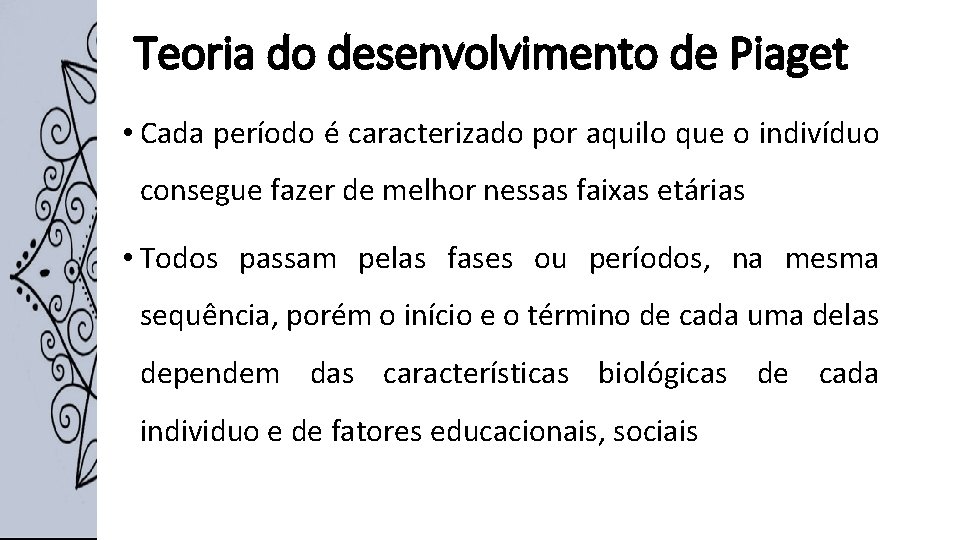 Teoria do desenvolvimento de Piaget

• Cada período é caracterizado por aquilo que o indivíduo consegue fazer de melhor nessas faixas etárias

• Todos passam pelas fases ou períodos, na mesma sequência, porém o início e o término de cada uma delas dependem das características biológicas de cada individuo e de fatores educacionais, sociais